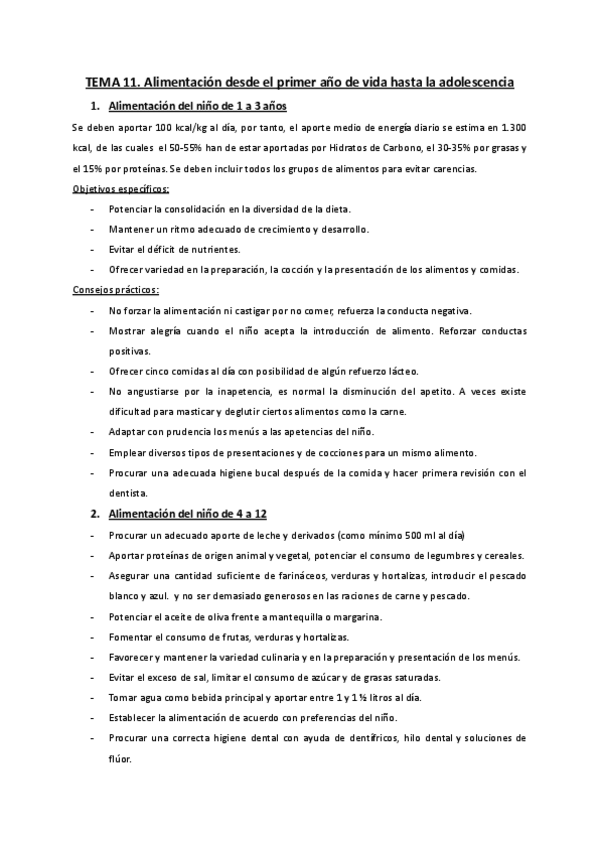 TEMA 11. Alimentación desde el primer año de vida hasta la adolescencia

1. Alimentación del niño de 1 a 3 años

Se deben aportar 100 kcal/kg al día, por tanto, el aporte medio de energía diario se estima en 1.300 kcal, de las cuales el 50-55% han de estar aportadas por Hidratos de Carbono, el 30-35% por grasas y el 15% por proteínas. Se deben incluir todos los grupos de alimentos para evitar carencias.

Objetivos específicos:

- Potenciar la consolidación en la diversidad de la dieta.
- Mantener un ritmo adecuado de crecimiento y desarrollo.
- Evitar el déficit de nutrientes.
- Ofrecer variedad en la preparación, la cocción y la presentación de los alimentos y comidas.

Consejos prácticos:

- No forzar la alimentación ni castigar por no comer, refuerza la conducta negativa.
- Mostrar alegría cuando el niño acepta la introducción de alimento. Reforzar conductas positivas.
- Ofrecer cinco comidas al día con posibilidad de algún refuerzo lácteo.
- No angustiarse por la inapetencia, es normal la disminución del apetito. A veces existe dificultad para masticar y deglutir ciertos alimentos como la carne.
- Adaptar con prudencia los menús a las apetencias del niño.
- Emplear diversos tipos de presentaciones y de cocciones para un mismo alimento.
- Procurar una adecuada higiene bucal después de la comida y hacer primera revisión con el dentista.

2. Alimentación del niño de 4 a 12

- Procurar un adecuado aporte de leche y derivados (como mínimo 500 ml al día)
- Aportar proteínas de origen animal y vegetal, potenciar el consumo de legumbres y cereales.
- Asegurar una cantidad suficiente de farináceos, verduras y hortalizas, introducir el pescado blanco y azul. y no ser demasiado generosos en las raciones de carne y pescado.
- Potenciar el aceite de oliva frente a mantequilla o margarina.
- Fomentar el consumo de frutas, verduras y hortalizas.
- Favorecer y mantener la variedad culinaria y en la preparación y presentación de los menús.
- Evitar el exceso de sal, limitar el consumo de azúcar y de grasas saturadas.
- Tomar agua como bebida principal y aportar entre 1 y 1 ½ litros al día.
- Establecer la alimentación de acuerdo con preferencias del niño.
- Procurar una correcta higiene dental con ayuda de dentífricos, hilo dental y soluciones de flúor.